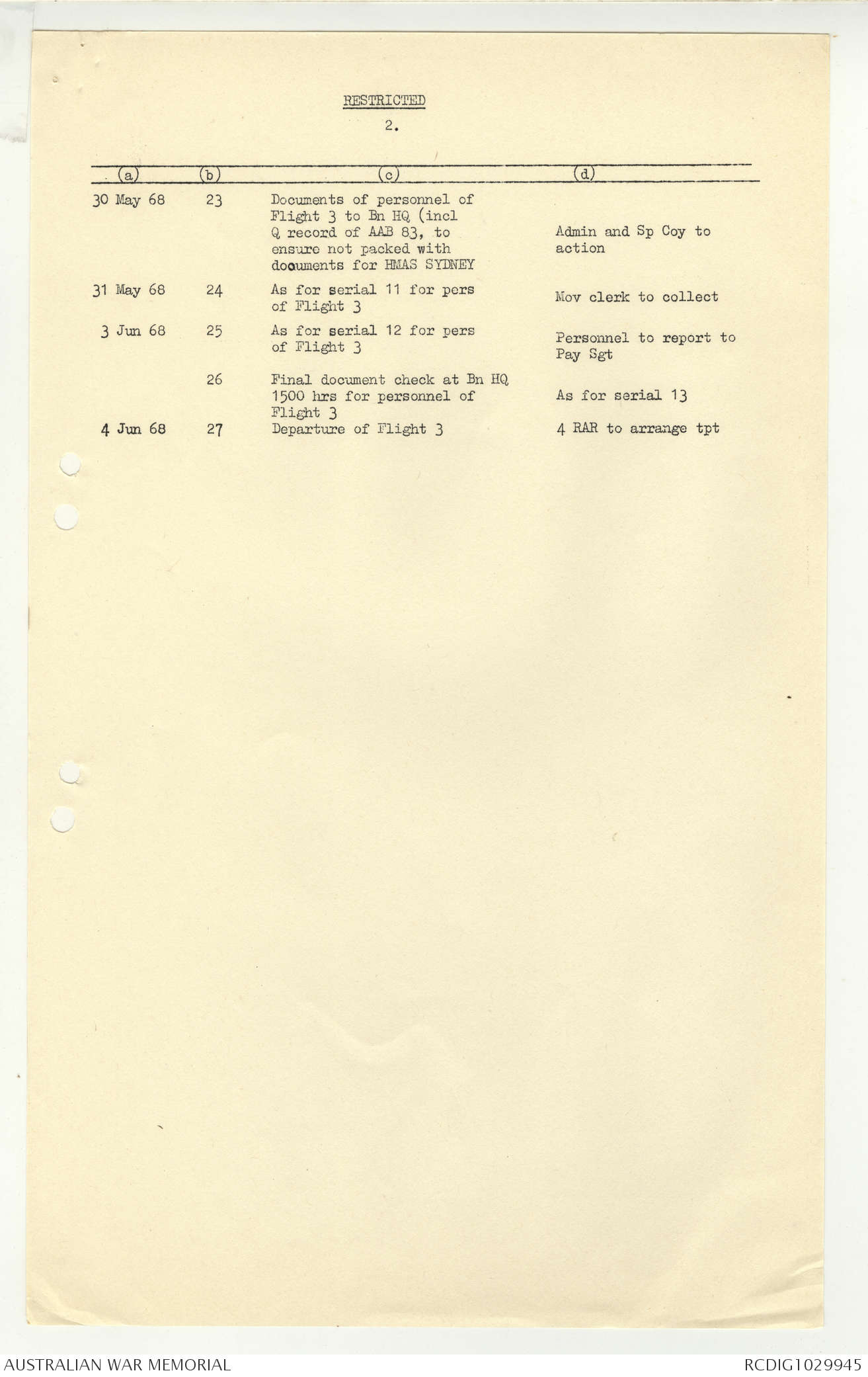 RESTRICTED

2.

| (a) | (b) | (c) | (d) |
|---|---|---|---|
| 30 May 68 | 23 | Documents of personnel of Flight 3 to Bn HQ (incl Q record of AAB 83, to ensure not packed with documents for HMAS SYDNEY | Admin and Sp Coy to action |
| 31 May 68 | 24 | As for serial 11 for pers of Flight 3 | Mov clerk to collect |
| 3 Jun 68 | 25 | As for serial 12 for pers of Flight 3 | Personnel to report to Pay Sgt |
| | 26 | Final document check at Bn HQ 1500 hrs for personnel of Flight 3 | As for serial 13 |
| 4 Jun 68 | 27 | Departure of Flight 3 | 4 RAR to arrange tpt |

AUSTRALIAN WAR MEMORIAL

RCDIG1029945